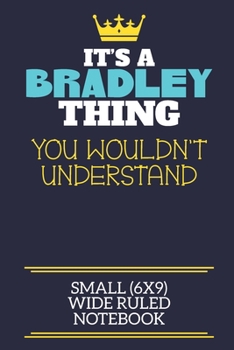 IT'S A
BRADLEY
THING
YOU WOULDN'T
UNDERSTAND

SMALL (6X9)
WIDE RULED
NOTEBOOK